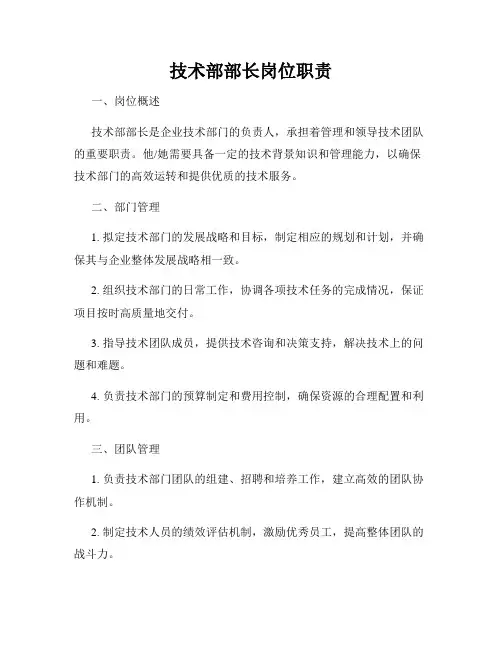 技术部部长岗位职责

一、岗位概述

技术部部长是企业技术部门的负责人，承担着管理和领导技术团队的重要职责。他/她需要具备一定的技术背景知识和管理能力，以确保技术部门的高效运转和提供优质的技术服务。

二、部门管理

1. 拟定技术部门的发展战略和目标，制定相应的规划和计划，并确保其与企业整体发展战略相一致。

2. 组织技术部门的日常工作，协调各项技术任务的完成情况，保证项目按时高质量地交付。

3. 指导技术团队成员，提供技术咨询和决策支持，解决技术上的问题和难题。

4. 负责技术部门的预算制定和费用控制，确保资源的合理配置和利用。

三、团队管理

1. 负责技术部门团队的组建、招聘和培养工作，建立高效的团队协作机制。

2. 制定技术人员的绩效评估机制，激励优秀员工，提高整体团队的战斗力。